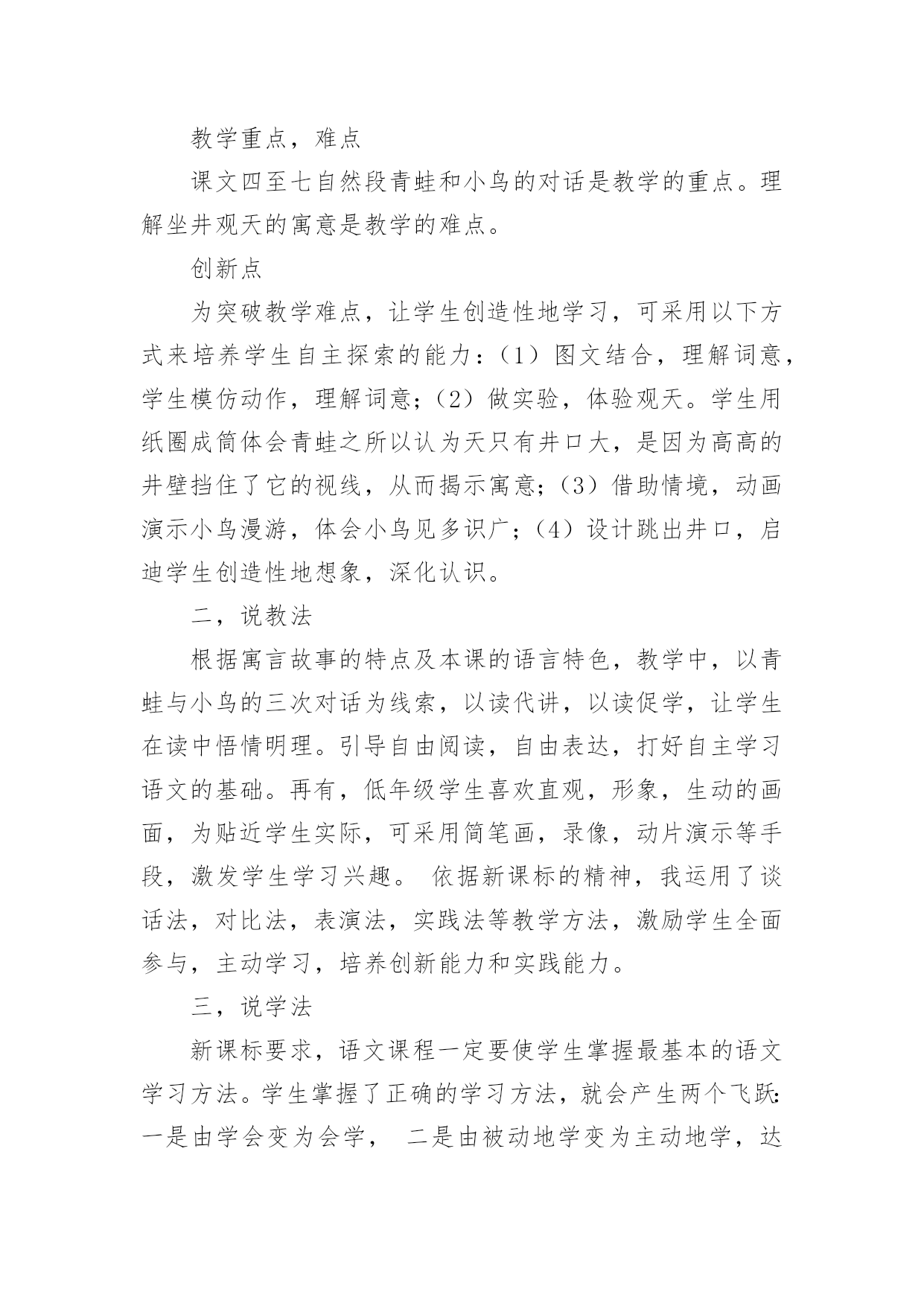 教学重点，难点

课文四至七自然段青蛙和小鸟的对话是教学的重点。理解坐井观天的寓意是教学的难点。

创新点

为突破教学难点，让学生创造性地学习，可采用以下方式来培养学生自主探索的能力：（1）图文结合，理解词意，学生模仿动作，理解词意；（2）做实验，体验观天。学生用纸圈成筒体会青蛙之所以认为天只有井口大，是因为高高的井壁挡住了它的视线，从而揭示寓意；（3）借助情境，动画演示小鸟漫游，体会小鸟见多识广；（4）设计跳出井口，启迪学生创造性地想象，深化认识。

二，说教法

根据寓言故事的特点及本课的语言特色，教学中，以青蛙与小鸟的三次对话为线索，以读代讲，以读促学，让学生在读中悟情明理。引导自由阅读，自由表达，打好自主学习语文的基础。再有，低年级学生喜欢直观，形象，生动的画面，为贴近学生实际，可采用简笔画，录像，动片演示等手段，激发学生学习兴趣。 依据新课标的精神，我运用了谈话法，对比法，表演法，实践法等教学方法，激励学生全面参与，主动学习，培养创新能力和实践能力。

三，说学法

新课标要求，语文课程一定要使学生掌握最基本的语文学习方法。学生掌握了正确的学习方法，就会产生两个飞跃：一是由学会变为会学， 二是由被动地学变为主动地学，达